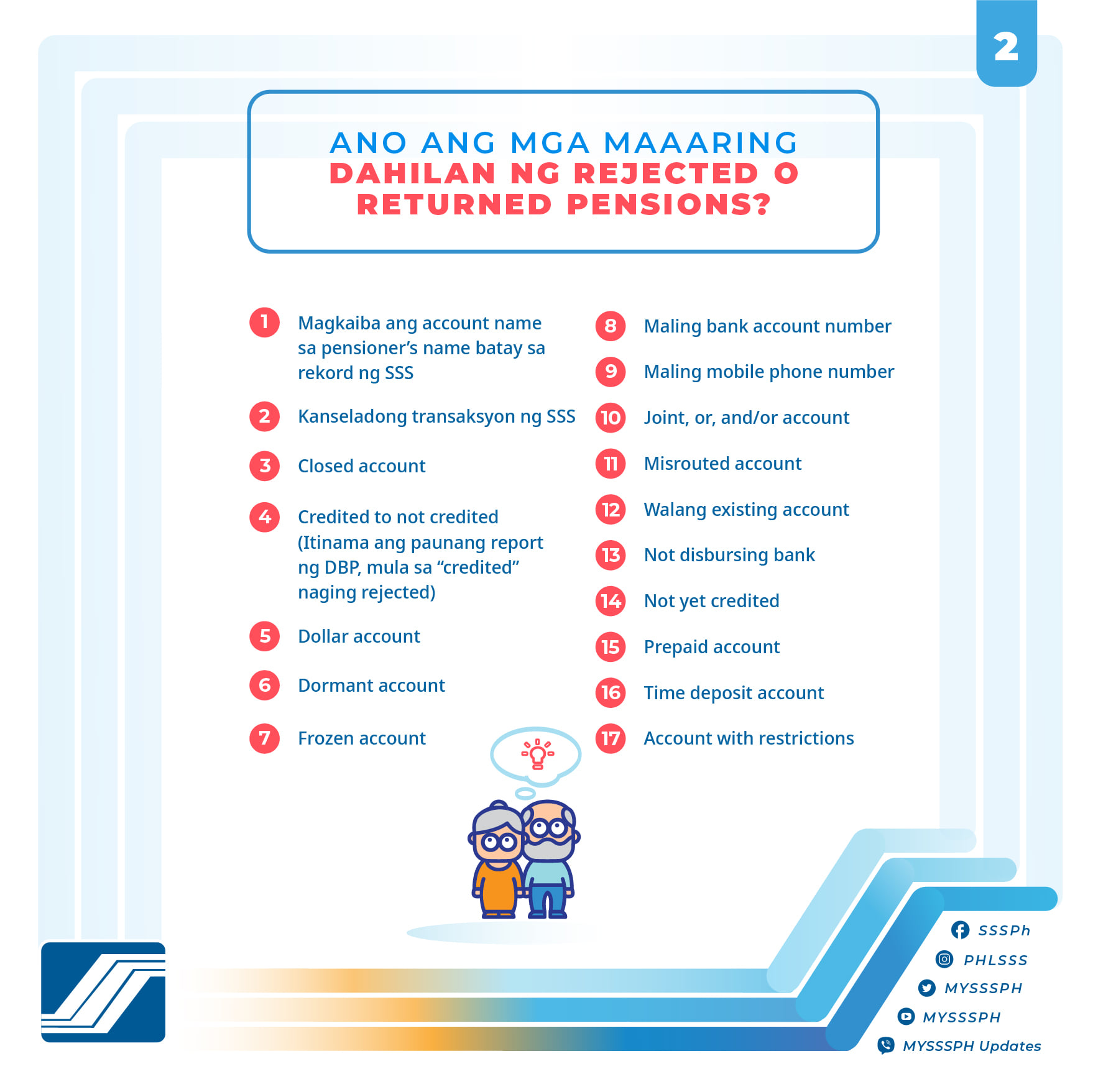 2

ANO ANG MGA MAAARING DAHILAN NG REJECTED O RETURNED PENSIONS?

1 Magkaiba ang account name sa pensioner's name batay sa rekord ng SSS

2 Kanseladong transaksyon ng SSS

3 Closed account

4 Credited to not credited (Itinama ang paunang report ng DBP, mula sa "credited" naging rejected)

5 Dollar account

6 Dormant account

7 Frozen account

8 Maling bank account number

9 Maling mobile phone number

10 Joint, or, and/or account

11 Misrouted account

12 Walang existing account

13 Not disbursing bank

14 Not yet credited

15 Prepaid account

16 Time deposit account

17 Account with restrictions

SSSPh
PHLSSS
MYSSSPH
MYSSSPH
MYSSSPH Updates